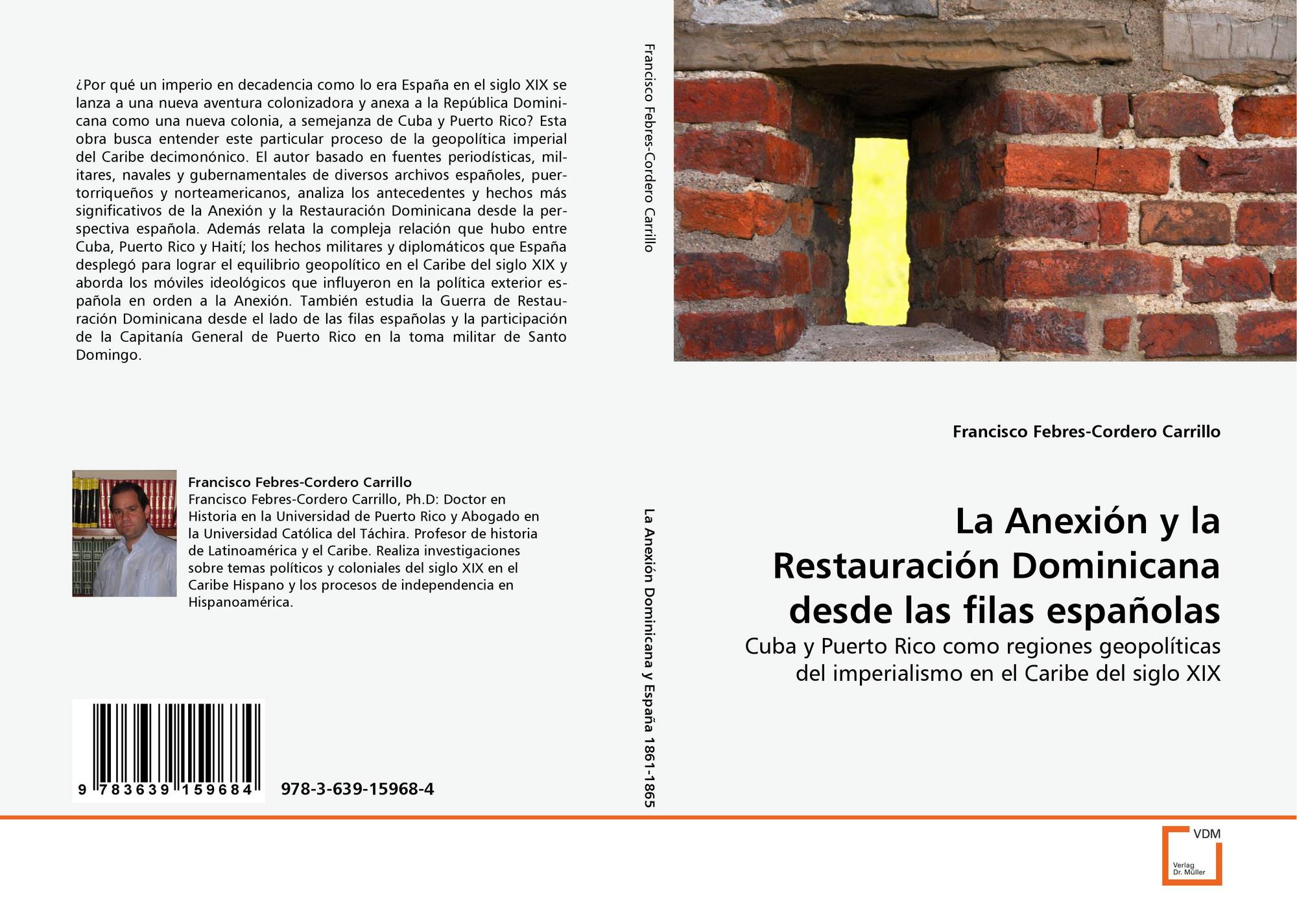 ¿Por qué un imperio en decadencia como lo era España en el siglo XIX se lanza a una nueva aventura colonizadora y anexa a la República Dominicana como una nueva colonia, a semejanza de Cuba y Puerto Rico? Esta obra busca entender este particular proceso de la geopolítica imperial del Caribe decimonónico. El autor basado en fuentes periodísticas, militares, navales y gubernamentales de diversos archivos españoles, puertorriqueños y norteamericanos, analiza los antecedentes y hechos más significativos de la Anexión y la Restauración Dominicana desde la perspectiva española. Además relata la compleja relación que hubo entre Cuba, Puerto Rico y Haití; los hechos militares y diplomáticos que España desplegó para lograr el equilibrio geopolítico en el Caribe del siglo XIX y aborda los móviles ideológicos que influyeron en la política exterior española en orden a la Anexión. También estudia la Guerra de Restauración Dominicana desde el lado de las filas españolas y la participación de la Capitanía General de Puerto Rico en la toma militar de Santo Domingo.

Francisco Febres-Cordero Carrillo
Francisco Febres-Cordero Carrillo, Ph.D: Doctor en Historia en la Universidad de Puerto Rico y Abogado en la Universidad Católica del Táchira. Profesor de historia de Latinoamérica y el Caribe. Realiza investigaciones sobre temas políticos y coloniales del siglo XIX en el Caribe Hispano y los procesos de independencia en Hispanoamérica.

9 783639 159684

978-3-639-15968-4

Francisco Febres-Cordero Carrillo

La Anexión Dominicana y España 1861-1865

Francisco Febres-Cordero Carrillo

La Anexión y la Restauración Dominicana desde las filas españolas

Cuba y Puerto Rico como regiones geopolíticas del imperialismo en el Caribe del siglo XIX

VDM
Verlag Dr. Müller